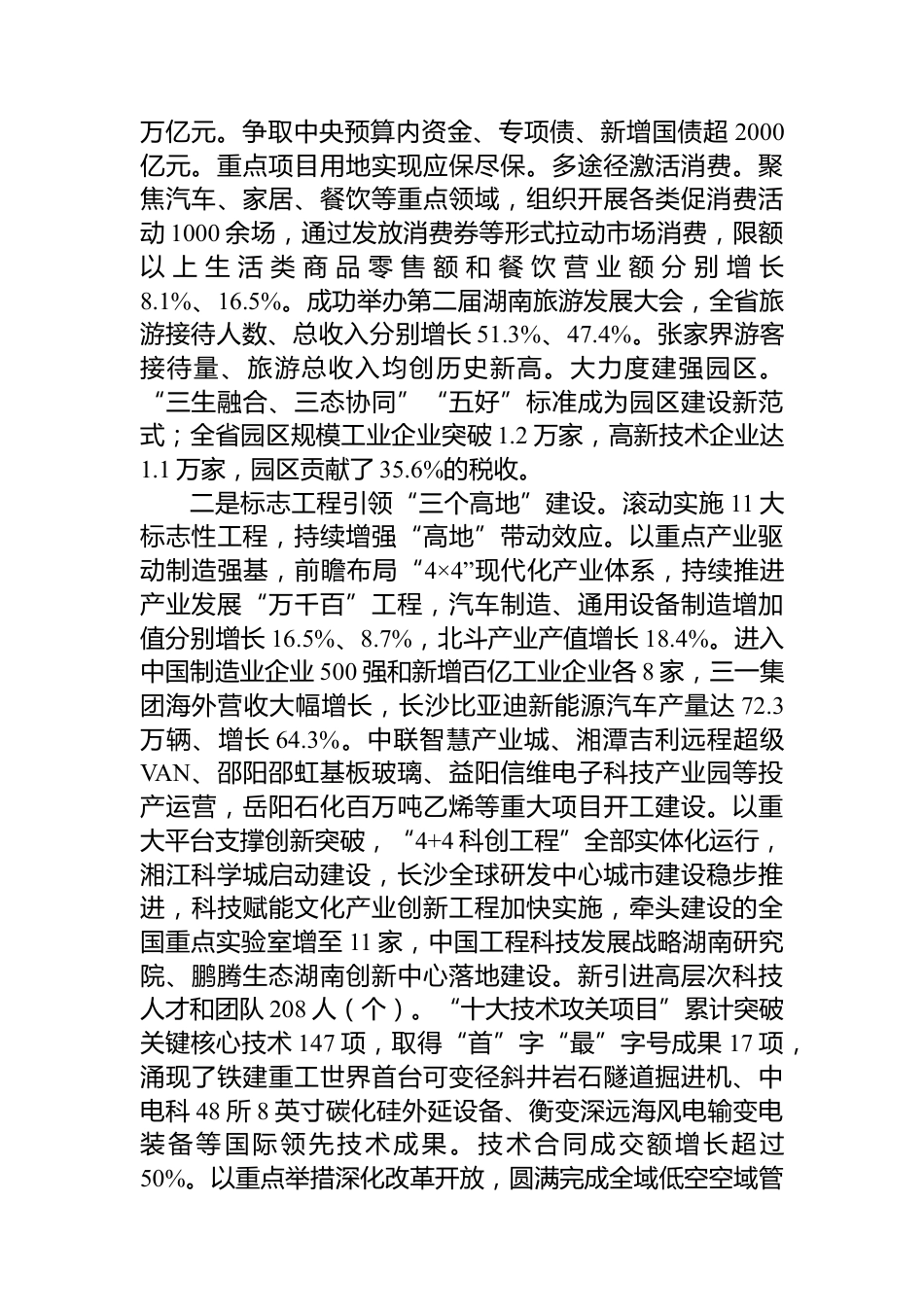 万亿元。争取中央预算内资金、专项债、新增国债超 2000 亿元。重点项目用地实现应保尽保。多途径激活消费。聚焦汽车、家居、餐饮等重点领域，组织开展各类促消费活动 1000 余场，通过发放消费券等形式拉动市场消费，限额以上生活类商品零售额和餐饮营业额分别增长 8.1%、16.5%。成功举办第二届湖南旅游发展大会，全省旅游接待人数、总收入分别增长 51.3%、47.4%。张家界游客接待量、旅游总收入均创历史新高。大力度建强园区。“三生融合、三态协同”“五好”标准成为园区建设新范式；全省园区规模工业企业突破 1.2 万家，高新技术企业达 1.1 万家，园区贡献了 35.6%的税收。

二是标志工程引领“三个高地”建设。滚动实施 11 大标志性工程，持续增强“高地”带动效应。以重点产业驱动制造强基，前瞻布局“4×4”现代化产业体系，持续推进产业发展“万千百”工程，汽车制造、通用设备制造增加值分别增长 16.5%、8.7%，北斗产业产值增长 18.4%。进入中国制造业企业 500 强和新增百亿工业企业各 8 家，三一集团海外营收大幅增长，长沙比亚迪新能源汽车产量达 72.3 万辆、增长 64.3%。中联智慧产业城、湘潭吉利远程超级 VAN、邵阳邵虹基板玻璃、益阳信维电子科技产业园等投产运营，岳阳石化百万吨乙烯等重大项目开工建设。以重大平台支撑创新突破，“4+4 科创工程”全部实体化运行，湘江科学城启动建设，长沙全球研发中心城市建设稳步推进，科技赋能文化产业创新工程加快实施，牵头建设的全国重点实验室增至 11 家，中国工程科技发展战略湖南研究院、鹏腾生态湖南创新中心落地建设。新引进高层次科技人才和团队 208 人（个）。“十大技术攻关项目”累计突破关键核心技术 147 项，取得“首”字“最”字号成果 17 项，涌现了铁建重工世界首台可变径斜井岩石隧道掘进机、中电科 48 所 8 英寸碳化硅外延设备、衡变深远海风电输变电装备等国际领先技术成果。技术合同成交额增长超过 50%。以重点举措深化改革开放，圆满完成全域低空空域管